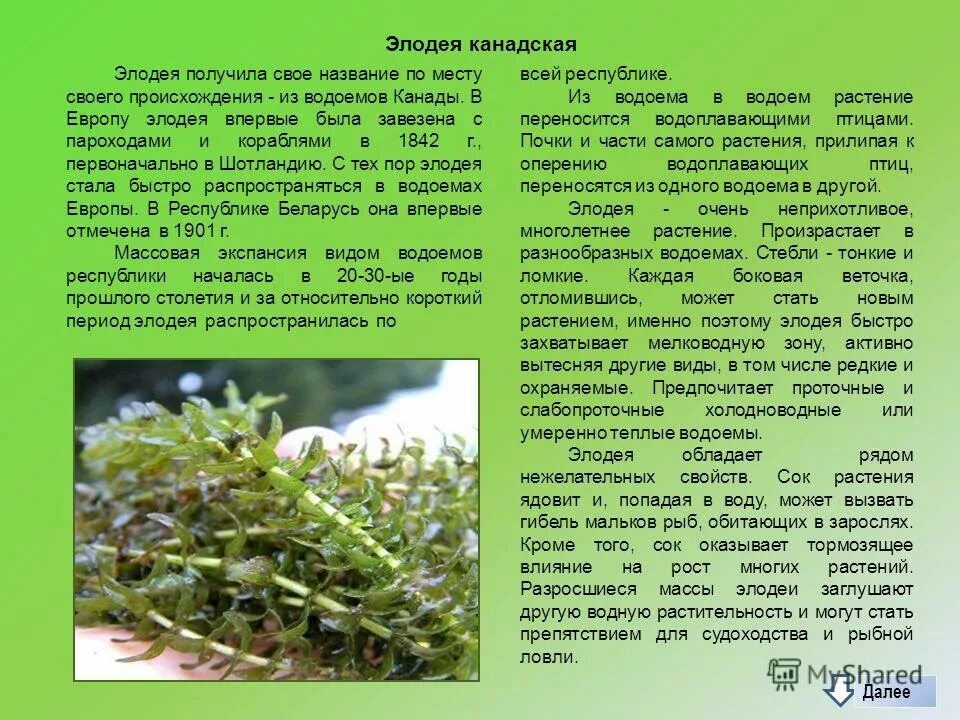 Элодея канадская

Элодея получила свое название по месту своего происхождения - из водоемов Канады. В Европу элодея впервые была завезена с пароходами и кораблями в 1842 г., первоначально в Шотландию. С тех пор элодея стала быстро распространяться в водоемах Европы. В Республике Беларусь она впервые отмечена в 1901 г.

Массовая экспансия видом водоемов республики началась в 20-30-ые годы прошлого столетия и за относительно короткий период элодея распространилась по всей республике.

Из водоема в водоем растение переносится водоплавающими птицами. Почки и части самого растения, прилипая к оперению водоплавающих птиц, переносятся из одного водоема в другой.

Элодея - очень неприхотливое, многолетнее растение. Произрастает в разнообразных водоемах. Стебли - тонкие и ломкие. Каждая боковая веточка, отломившись, может стать новым растением, именно поэтому элодея быстро захватывает мелководную зону, активно вытесняя другие виды, в том числе редкие и охраняемые. Предпочитает проточные и слабопроточные холодноводные или умеренно теплые водоемы.

Элодея обладает рядом нежелательных свойств. Сок растения ядовит и, попадая в воду, может вызвать гибель мальков рыб, обитающих в зарослях. Кроме того, сок оказывает тормозящее влияние на рост многих растений. Разросшиеся массы элодеи заглушают другую водную растительность и могут стать препятствием для судоходства и рыбной ловли.

MyShared

Далее